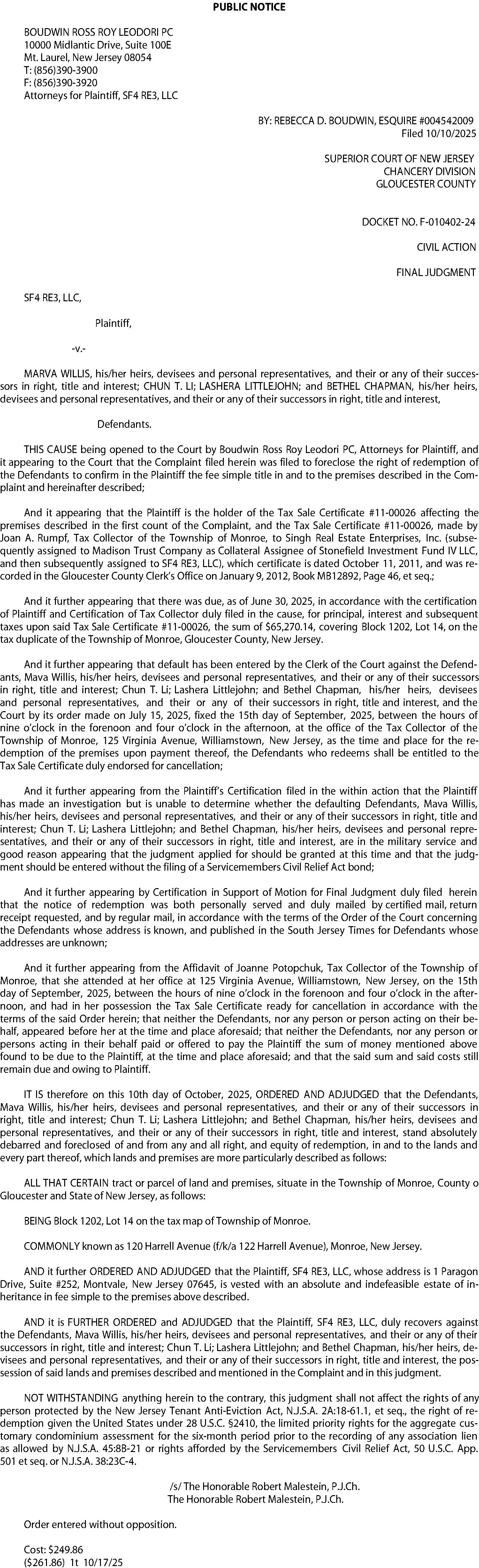 PUBLIC NOTICE

BOUDWIN ROSS ROY LEODORI PC
10000 Midlantic Drive, Suite 100E
Mt. Laurel, New Jersey 08054
T: (856)390-3900
F: (856)390-3920
Attorneys for Plaintiff, SF4 RE3, LLC

BY: REBECCA D. BOUDWIN, ESQUIRE #004542009
Filed 10/10/2025

SUPERIOR COURT OF NEW JERSEY
CHANCERY DIVISION
GLOUCESTER COUNTY

DOCKET NO. F-010402-24

CIVIL ACTION

FINAL JUDGMENT

SF4 RE3, LLC,

Plaintiff,

-v.-

MARVA WILLIS, his/her heirs, devisees and personal representatives, and their or any of their successors in right, title and interest; CHUN T. LI; LASHERA LITTLEJOHN; and BETHEL CHAPMAN, his/her heirs, devisees and personal representatives, and their or any of their successors in right, title and interest,

Defendants.

THIS CAUSE being opened to the Court by Boudwin Ross Roy Leodori PC, Attorneys for Plaintiff, and it appearing to the Court that the Complaint filed herein was filed to foreclose the right of redemption of the Defendants to confirm in the Plaintiff the fee simple title in and to the premises described in the Complaint and hereinafter described;

And it appearing that the Plaintiff is the holder of the Tax Sale Certificate #11-00026 affecting the premises described in the first count of the Complaint, and the Tax Sale Certificate #11-00026, made by Joan A. Rumpf, Tax Collector of the Township of Monroe, to Singh Real Estate Enterprises, Inc. (subsequently assigned to Madison Trust Company as Collateral Assignee of Stonefield Investment Fund IV LLC, and then subsequently assigned to SF4 RE3, LLC), which certificate is dated October 11, 2011, and was recorded in the Gloucester County Clerk's Office on January 9, 2012, Book MB12892, Page 46, et seq.;

And it further appearing that there was due, as of June 30, 2025, in accordance with the certification of Plaintiff and Certification of Tax Collector duly filed in the cause, for principal, interest and subsequent taxes upon said Tax Sale Certificate #11-00026, the sum of $65,270.14, covering Block 1202, Lot 14, on the tax duplicate of the Township of Monroe, Gloucester County, New Jersey.

And it further appearing that default has been entered by the Clerk of the Court against the Defendants, Mava Willis, his/her heirs, devisees and personal representatives, and their or any of their successors in right, title and interest; Chun T. Li; Lashera Littlejohn; and Bethel Chapman, his/her heirs, devisees and personal representatives, and their or any of their successors in right, title and interest, and the Court by its order made on July 15, 2025, fixed the 15th day of September, 2025, between the hours of nine o'clock in the forenoon and four o'clock in the afternoon, at the office of the Tax Collector of the Township of Monroe, 125 Virginia Avenue, Williamstown, New Jersey, as the time and place for the redemption of the premises upon payment thereof, the Defendants who redeems shall be entitled to the Tax Sale Certificate duly endorsed for cancellation;

And it further appearing from the Plaintiff's Certification filed in the within action that the Plaintiff has made an investigation but is unable to determine whether the defaulting Defendants, Mava Willis, his/her heirs, devisees and personal representatives, and their or any of their successors in right, title and interest; Chun T. Li; Lashera Littlejohn; and Bethel Chapman, his/her heirs, devisees and personal representatives, and their or any of their successors in right, title and interest, are in the military service and good reason appearing that the judgment applied for should be granted at this time and that the judgment should be entered without the filing of a Servicemembers Civil Relief Act bond;

And it further appearing by Certification in Support of Motion for Final Judgment duly filed herein that the notice of redemption was both personally served and duly mailed by certified mail, return receipt requested, and by regular mail, in accordance with the terms of the Order of the Court concerning the Defendants whose address is known, and published in the South Jersey Times for Defendants whose addresses are unknown;

And it further appearing from the Affidavit of Joanne Potopchuk, Tax Collector of the Township of Monroe, that she attended at her office at 125 Virginia Avenue, Williamstown, New Jersey, on the 15th day of September, 2025, between the hours of nine o'clock in the forenoon and four o'clock in the afternoon, and had in her possession the Tax Sale Certificate ready for cancellation in accordance with the terms of the said Order herein; that neither the Defendants, nor any person or person acting on their behalf, appeared before her at the time and place aforesaid; that neither the Defendants, nor any person or persons acting in their behalf paid or offered to pay the Plaintiff the sum of money mentioned above found to be due to the Plaintiff, at the time and place aforesaid; and that the said sum and said costs still remain due and owing to Plaintiff.

IT IS therefore on this 10th day of October, 2025, ORDERED AND ADJUDGED that the Defendants, Mava Willis, his/her heirs, devisees and personal representatives, and their or any of their successors in right, title and interest; Chun T. Li; Lashera Littlejohn; and Bethel Chapman, his/her heirs, devisees and personal representatives, and their or any of their successors in right, title and interest, stand absolutely debarred and foreclosed of and from any and all right, and equity of redemption, in and to the lands and every part thereof, which lands and premises are more particularly described as follows:

ALL THAT CERTAIN tract or parcel of land and premises, situate in the Township of Monroe, County o Gloucester and State of New Jersey, as follows:

BEING Block 1202, Lot 14 on the tax map of Township of Monroe.

COMMONLY known as 120 Harrell Avenue (f/k/a 122 Harrell Avenue), Monroe, New Jersey.

AND it further ORDERED AND ADJUDGED that the Plaintiff, SF4 RE3, LLC, whose address is 1 Paragon Drive, Suite #252, Montvale, New Jersey 07645, is vested with an absolute and indefeasible estate of inheritance in fee simple to the premises above described.

AND it is FURTHER ORDERED and ADJUDGED that the Plaintiff, SF4 RE3, LLC, duly recovers against the Defendants, Mava Willis, his/her heirs, devisees and personal representatives, and their or any of their successors in right, title and interest; Chun T. Li; Lashera Littlejohn; and Bethel Chapman, his/her heirs, devisees and personal representatives, and their or any of their successors in right, title and interest, the possession of said lands and premises described and mentioned in the Complaint and in this judgment.

NOT WITHSTANDING anything herein to the contrary, this judgment shall not affect the rights of any person protected by the New Jersey Tenant Anti-Eviction Act, N.J.S.A. 2A:18-61.1, et seq., the right of redemption given the United States under 28 U.S.C. §2410, the limited priority rights for the aggregate customary condominium assessment for the six-month period prior to the recording of any association lien as allowed by N.J.S.A. 45:8B-21 or rights afforded by the Servicemembers Civil Relief Act, 50 U.S.C. App. 501 et seq. or N.J.S.A. 38:23C-4.

/s/ The Honorable Robert Malestein, P.J.Ch.
The Honorable Robert Malestein, P.J.Ch.

Order entered without opposition.

Cost: $249.86
($261.86) 1t 10/17/25